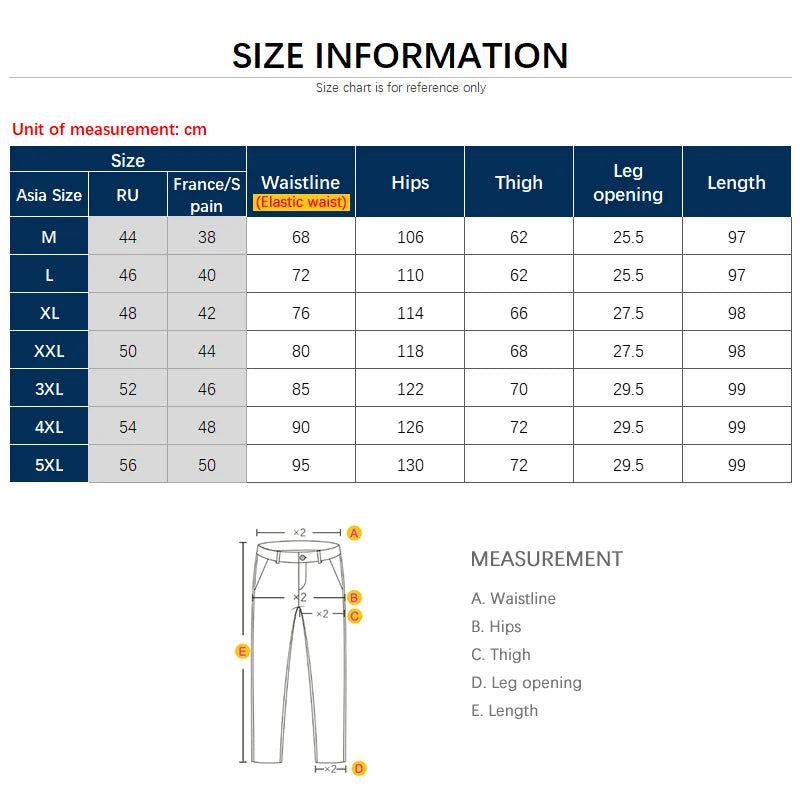 SIZE INFORMATION

Size chart is for reference only

Unit of measurement: cm

| Size | | | Waistline (Elastic waist) | Hips | Thigh | Leg opening | Length |
|---|---|---|---|---|---|---|---|
| Asia Size | RU | France/Spain | | | | | |
| M | 44 | 38 | 68 | 106 | 62 | 25.5 | 97 |
| L | 46 | 40 | 72 | 110 | 62 | 25.5 | 97 |
| XL | 48 | 42 | 76 | 114 | 66 | 27.5 | 98 |
| XXL | 50 | 44 | 80 | 118 | 68 | 27.5 | 98 |
| 3XL | 52 | 46 | 85 | 122 | 70 | 29.5 | 99 |
| 4XL | 54 | 48 | 90 | 126 | 72 | 29.5 | 99 |
| 5XL | 56 | 50 | 95 | 130 | 72 | 29.5 | 99 |

×2 A
×2 B
×2 C
E
×2 D

MEASUREMENT

A. Waistline
B. Hips
C. Thigh
D. Leg opening
E. Length